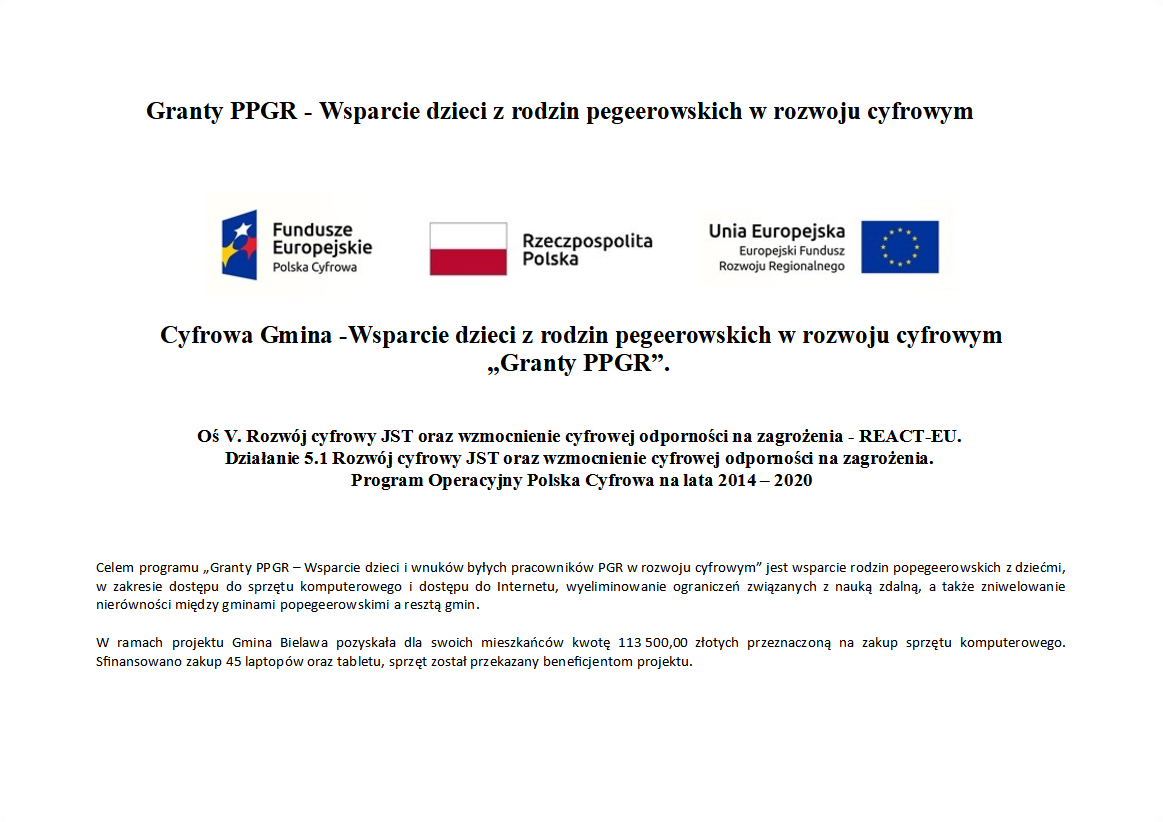 Granty PPGR - Wsparcie dzieci z rodzin pegeerowskich w rozwoju cyfrowym

Fundusze Europejskie
Polska Cyfrowa

Rzeczpospolita Polska

Unia Europejska
Europejski Fundusz Rozwoju Regionalnego

Cyfrowa Gmina -Wsparcie dzieci z rodzin pegeerowskich w rozwoju cyfrowym „Granty PPGR”.

Oś V. Rozwój cyfrowy JST oraz wzmocnienie cyfrowej odporności na zagrożenia - REACT-EU.
Działanie 5.1 Rozwój cyfrowy JST oraz wzmocnienie cyfrowej odporności na zagrożenia.
Program Operacyjny Polska Cyfrowa na lata 2014 – 2020

Celem programu „Granty PPGR – Wsparcie dzieci i wnuków byłych pracowników PGR w rozwoju cyfrowym” jest wsparcie rodzin popegeerowskich z dziećmi, w zakresie dostępu do sprzętu komputerowego i dostępu do Internetu, wyeliminowanie ograniczeń związanych z nauką zdalną, a także zniwelowanie nierówności między gminami popegeerowskimi a resztą gmin.

W ramach projektu Gmina Bielawa pozyskała dla swoich mieszkańców kwotę 113 500,00 złotych przeznaczoną na zakup sprzętu komputerowego. Sfinansowano zakup 45 laptopów oraz tabletu, sprzęt został przekazany beneficjentom projektu.